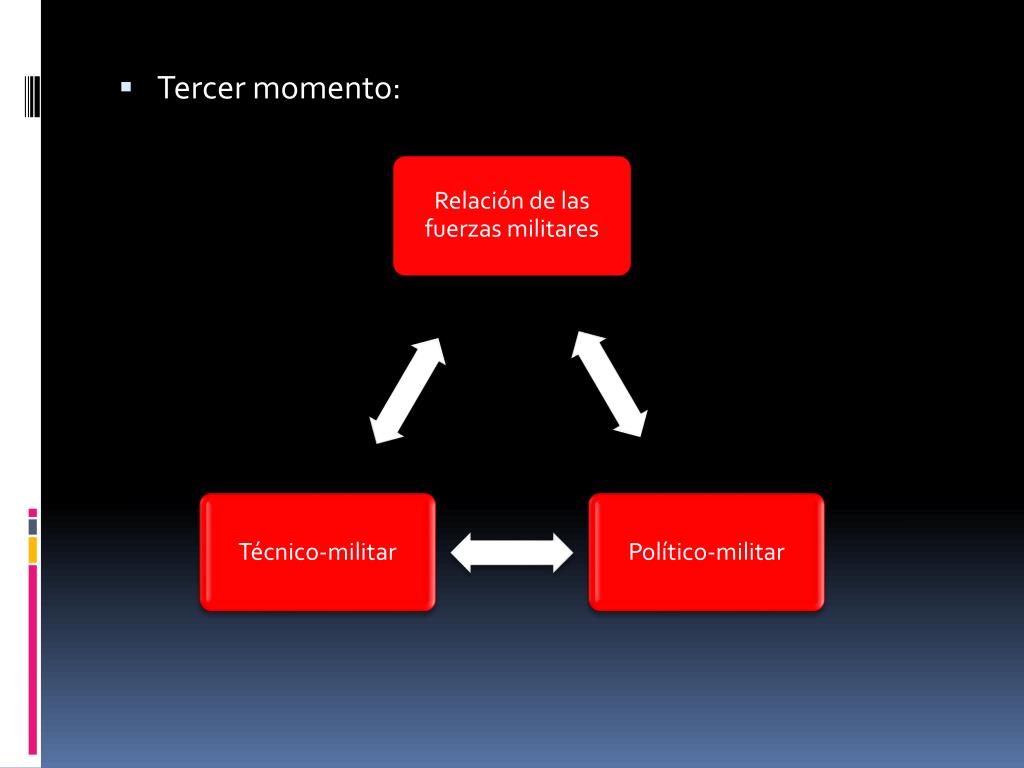 • Tercer momento:

Relación de las fuerzas militares

Técnico-militar

Político-militar